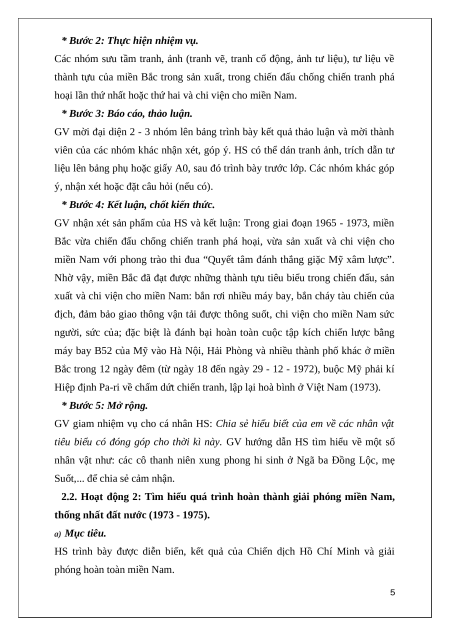 * Bước 2: Thực hiện nhiệm vụ.

Các nhóm sưu tầm tranh, ảnh (tranh vẽ, tranh cổ động, ảnh tư liệu), tư liệu về thành tựu của miền Bắc trong sản xuất, trong chiến đấu chống chiến tranh phá hoại lần thứ nhất hoặc thứ hai và chi viện cho miền Nam.

* Bước 3: Báo cáo, thảo luận.

GV mời đại diện 2 - 3 nhóm lên bảng trình bày kết quả thảo luận và mời thành viên của các nhóm khác nhận xét, góp ý. HS có thể dán tranh ảnh, trích dẫn tư liệu lên bảng phụ hoặc giấy A0, sau đó trình bày trước lớp. Các nhóm khác góp ý, nhận xét hoặc đặt câu hỏi (nếu có).

* Bước 4: Kết luận, chốt kiến thức.

GV nhận xét sản phẩm của HS và kết luận: Trong giai đoạn 1965 - 1973, miền Bắc vừa chiến đấu chống chiến tranh phá hoại, vừa sản xuất và chi viện cho miền Nam với phong trào thi đua "Quyết tâm đánh thắng giặc Mỹ xâm lược". Nhờ vậy, miền Bắc đã đạt được những thành tựu tiêu biểu trong chiến đấu, sản xuất và chi viện cho miền Nam: bắn rơi nhiều máy bay, bắn cháy tàu chiến của địch, đảm bảo giao thông vận tải được thông suốt, chi viện cho miền Nam sức người, sức của; đặc biệt là đánh bại hoàn toàn cuộc tập kích chiến lược bằng máy bay B52 của Mỹ vào Hà Nội, Hải Phòng và nhiều thành phố khác ở miền Bắc trong 12 ngày đêm (từ ngày 18 đến ngày 29 - 12 - 1972), buộc Mỹ phải kí Hiệp định Pa-ri về chấm dứt chiến tranh, lập lại hoà bình ở Việt Nam (1973).

* Bước 5: Mở rộng.

GV giam nhiệm vụ cho cá nhân HS: Chia sẻ hiểu biết của em về các nhân vật tiêu biểu có đóng góp cho thời kì này. GV hướng dẫn HS tìm hiểu về một số nhân vật như: các cô thanh niên xung phong hi sinh ở Ngã ba Đồng Lộc, mẹ Suốt,... để chia sẻ cảm nhận.

2.2. Hoạt động 2: Tìm hiểu quá trình hoàn thành giải phóng miền Nam, thống nhất đất nước (1973 - 1975).

a) Mục tiêu.

HS trình bày được diễn biến, kết quả của Chiến dịch Hồ Chí Minh và giải phóng hoàn toàn miền Nam.

5